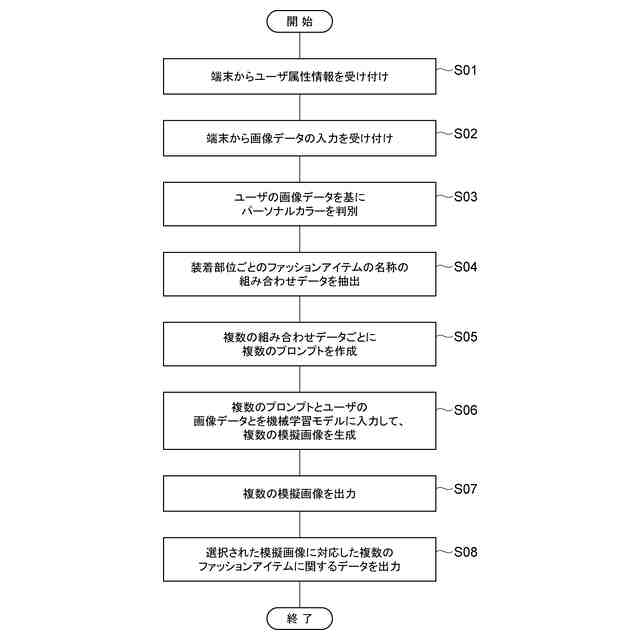 開始

端末からユーザ属性情報を受け付け

S01

端末から画像データの入力を受け付け

S02

ユーザの画像データを基に
パーソナルカラーを判別

S03

装着部位ごとのファッションアイテムの名称の
組み合わせデータを抽出

S04

複数の組み合わせデータごとに
複数のプロンプトを作成

S05

複数のプロンプトとユーザの
画像データとを機械学習モデルに入力して、
複数の模擬画像を生成

S06

複数の模擬画像を出力

S07

選択された模擬画像に対応した複数の
ファッションアイテムに関するデータを出力

S08

終了